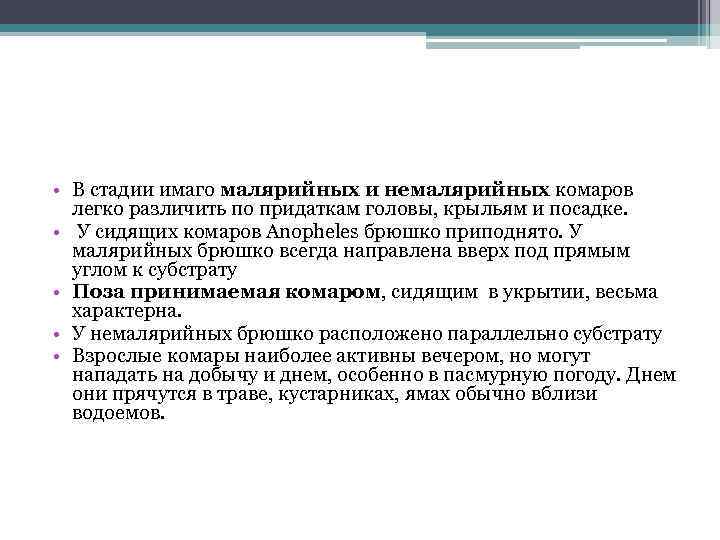 • В стадии имаго малярийных и немалярийных комаров легко различить по придаткам головы, крыльям и посадке.
• У сидящих комаров Anopheles брюшко приподнято. У малярийных брюшко всегда направлена вверх под прямым углом к субстрату
• Поза принимаемая комаром, сидящим в укрытии, весьма характерна.
• У немалярийных брюшко расположено параллельно субстрату
• Взрослые комары наиболее активны вечером, но могут нападать на добычу и днем, особенно в пасмурную погоду. Днем они прячутся в траве, кустарниках, ямах обычно вблизи водоемов.